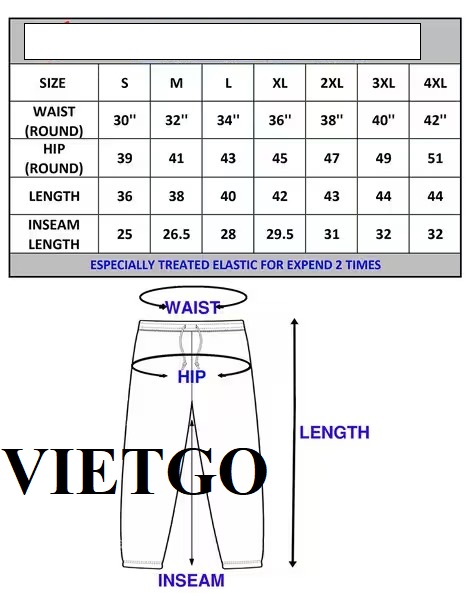 | SIZE | S | M | L | XL | 2XL | 3XL | 4XL |
|---|---|---|---|---|---|---|---|
| WAIST (ROUND) | 30'' | 32'' | 34'' | 36'' | 38'' | 40'' | 42'' |
| HIP (ROUND) | 39 | 41 | 43 | 45 | 47 | 49 | 51 |
| LENGTH | 36 | 38 | 40 | 42 | 43 | 44 | 44 |
| INSEAM LENGTH | 25 | 26.5 | 28 | 29.5 | 31 | 32 | 32 |

ESPECIALLY TREATED ELASTIC FOR EXPEND 2 TIMES

WAIST

HIP

LENGTH

VIETGO

INSEAM